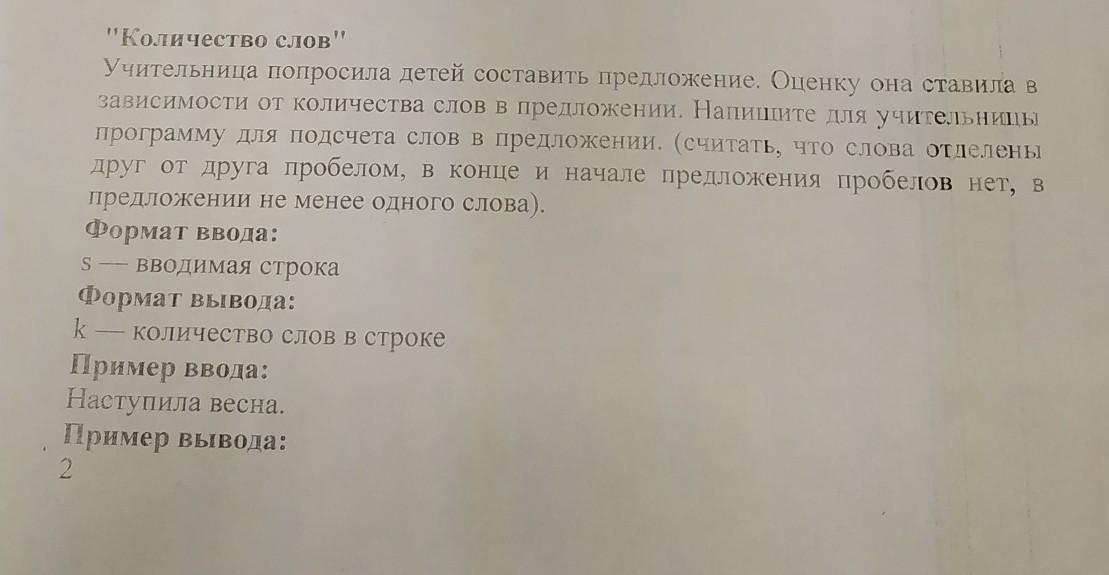 "Количество слов"
Учительница попросила детей составить предложение. Оценку она ставила в зависимости от количества слов в предложении. Напишите для учительницы программу для подсчета слов в предложении. (считать, что слова отделены друг от друга пробелом, в конце и начале предложения пробелов нет, в предложении не менее одного слова).

Формат ввода:
s — вводимая строка

Формат вывода:
k — количество слов в строке

Пример ввода:
Наступила весна.

Пример вывода:
2